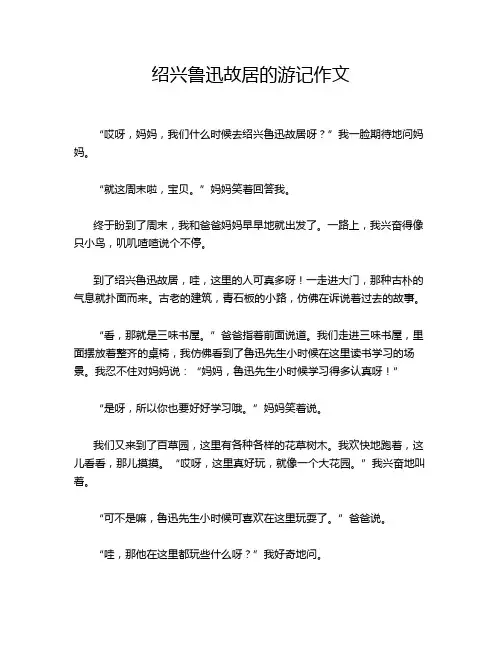 绍兴鲁迅故居的游记作文

“哎呀，妈妈，我们什么时候去绍兴鲁迅故居呀？”我一脸期待地问妈妈。

“就这周末啦，宝贝。”妈妈笑着回答我。

终于盼到了周末，我和爸爸妈妈早早地就出发了。一路上，我兴奋得像只小鸟，叽叽喳喳说个不停。

到了绍兴鲁迅故居，哇，这里的人可真多呀！一走进大门，那种古朴的气息就扑面而来。古老的建筑，青石板的小路，仿佛在诉说着过去的故事。

“看，那就是三味书屋。”爸爸指着前面说道。我们走进三味书屋，里面摆放着整齐的桌椅，我仿佛看到了鲁迅先生小时候在这里读书学习的场景。我忍不住对妈妈说：“妈妈，鲁迅先生小时候学习得多认真呀！”

“是呀，所以你也要好好学习哦。”妈妈笑着说。

我们又来到了百草园，这里有各种各样的花草树木。我欢快地跑着，这儿看看，那儿摸摸。“哎呀，这里真好玩，就像一个大花园。”我兴奋地叫着。

“可不是嘛，鲁迅先生小时候可喜欢在这里玩耍了。”爸爸说。

“哇，那他在这里都玩些什么呀？”我好奇地问。